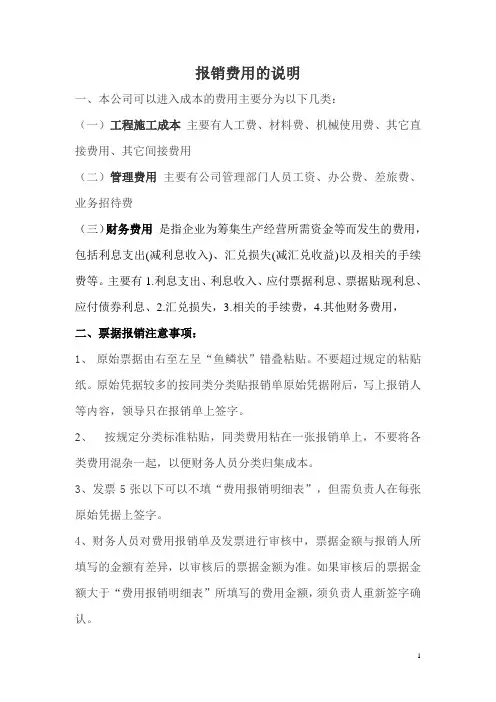 报销费用的说明

一、本公司可以进入成本的费用主要分为以下几类：

（一）工程施工成本 主要有人工费、材料费、机械使用费、其它直接费用、其它间接费用

（二）管理费用 主要有公司管理部门人员工资、办公费、差旅费、业务招待费

（三）财务费用 是指企业为筹集生产经营所需资金等而发生的费用，包括利息支出(减利息收入)、汇兑损失(减汇兑收益)以及相关的手续费等。主要有 1.利息支出、利息收入、应付票据利息、票据贴现利息、应付债券利息、2.汇兑损失，3.相关的手续费，4.其他财务费用，

二、票据报销注意事项：

1、 原始票据由右至左呈“鱼鳞状”错叠粘贴。不要超过规定的粘贴纸。原始凭据较多的按同类分类贴报销单原始凭据附后，写上报销人等内容，领导只在报销单上签字。

2、 按规定分类标准粘贴，同类费用粘在一张报销单上，不要将各类费用混杂一起，以便财务人员分类归集成本。

3、发票 5 张以下可以不填“费用报销明细表”，但需负责人在每张原始凭据上签字。

4、财务人员对费用报销单及发票进行审核中，票据金额与报销人所填写的金额有差异，以审核后的票据金额为准。如果审核后的票据金额大于“费用报销明细表”所填写的费用金额，须负责人重新签字确认。

1